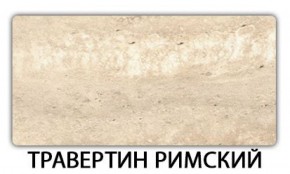 ТРАВЕРТИН РИМСКИЙ